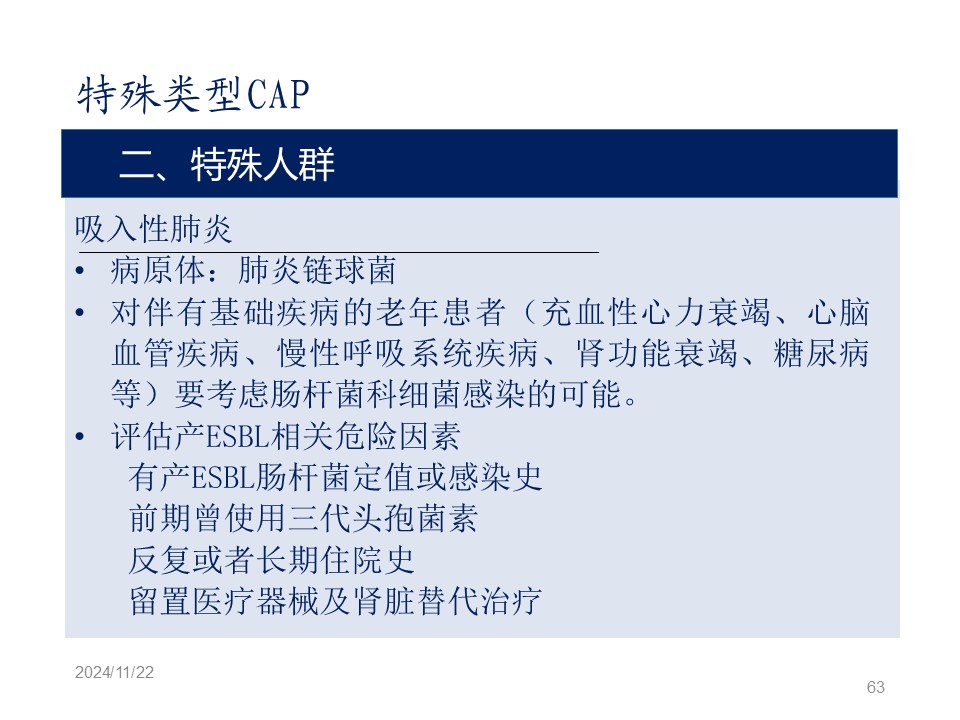 特殊类型CAP

二、特殊人群

吸入性肺炎

• 病原体：肺炎链球菌
• 对伴有基础疾病的老年患者（充血性心力衰竭、心脑血管疾病、慢性呼吸系统疾病、肾功能衰竭、糖尿病等）要考虑肠杆菌科细菌感染的可能。
• 评估产ESBL相关危险因素

有产ESBL肠杆菌定值或感染史
前期曾使用三代头孢菌素
反复或者长期住院史
留置医疗器械及肾脏替代治疗

2024/11/22

63